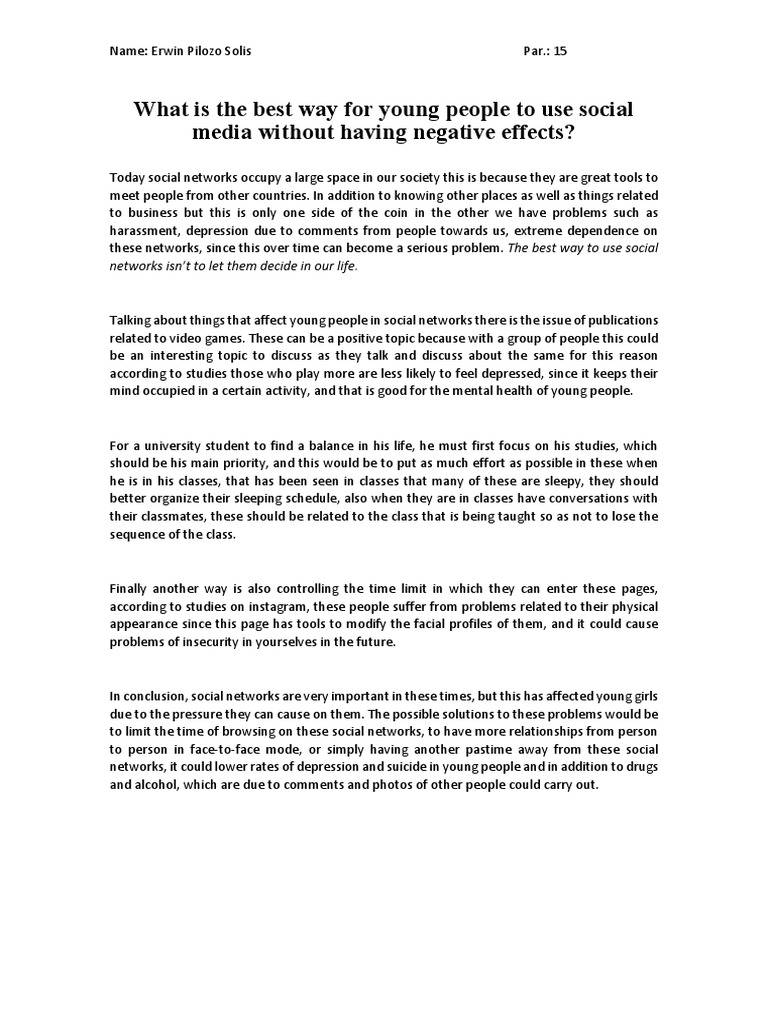 Name: Erwin Pilozo Solis Par.: 15

What is the best way for young people to use social media without having negative effects?

Today social networks occupy a large space in our society this is because they are great tools to meet people from other countries. In addition to knowing other places as well as things related to business but this is only one side of the coin in the other we have problems such as harassment, depression due to comments from people towards us, extreme dependence on these networks, since this over time can become a serious problem. The best way to use social networks isn't to let them decide in our life.

Talking about things that affect young people in social networks there is the issue of publications related to video games. These can be a positive topic because with a group of people this could be an interesting topic to discuss as they talk and discuss about the same for this reason according to studies those who play more are less likely to feel depressed, since it keeps their mind occupied in a certain activity, and that is good for the mental health of young people.

For a university student to find a balance in his life, he must first focus on his studies, which should be his main priority, and this would be to put as much effort as possible in these when he is in his classes, that has been seen in classes that many of these are sleepy, they should better organize their sleeping schedule, also when they are in classes have conversations with their classmates, these should be related to the class that is being taught so as not to lose the sequence of the class.

Finally another way is also controlling the time limit in which they can enter these pages, according to studies on instagram, these people suffer from problems related to their physical appearance since this page has tools to modify the facial profiles of them, and it could cause problems of insecurity in yourselves in the future.

In conclusion, social networks are very important in these times, but this has affected young girls due to the pressure they can cause on them. The possible solutions to these problems would be to limit the time of browsing on these social networks, to have more relationships from person to person in face-to-face mode, or simply having another pastime away from these social networks, it could lower rates of depression and suicide in young people and in addition to drugs and alcohol, which are due to comments and photos of other people could carry out.